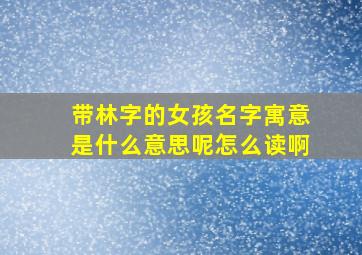 带林字的女孩名字寓意是什么意思呢怎么读啊